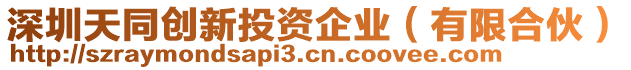 深圳天同创新投资企业（有限合伙）
http://szraymondsapi3.cn.coovee.com